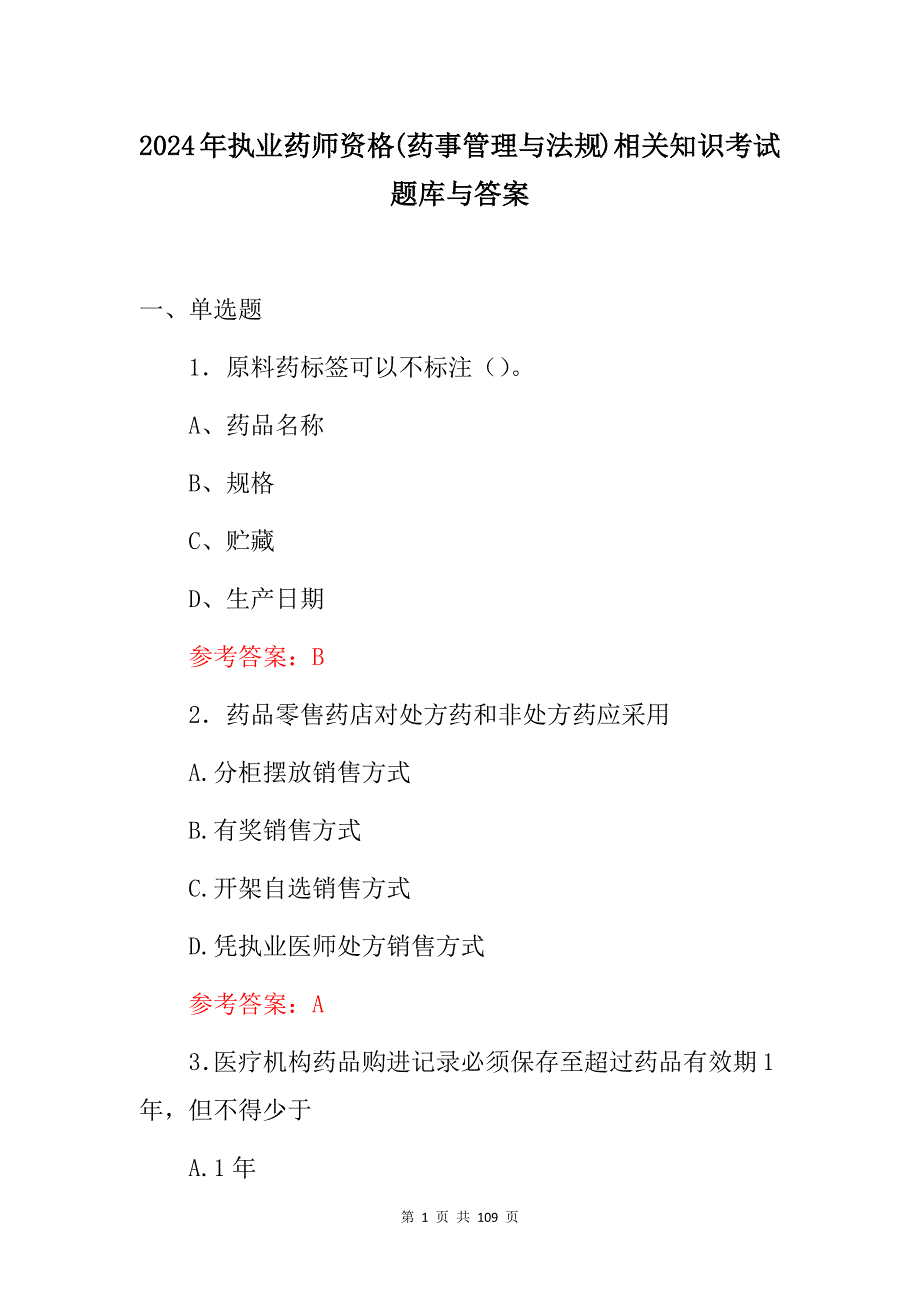 2024年执业药师资格(药事管理与法规)相关知识考试题库与答案

一、单选题

1．原料药标签可以不标注（）。

A、药品名称

B、规格

C、贮藏

D、生产日期

参考答案：B

2．药品零售药店对处方药和非处方药应采用

A.分柜摆放销售方式

B.有奖销售方式

C.开架自选销售方式

D.凭执业医师处方销售方式

参考答案：A

3.医疗机构药品购进记录必须保存至超过药品有效期1年，但不得少于

A.1年

第 1 页 共 109 页